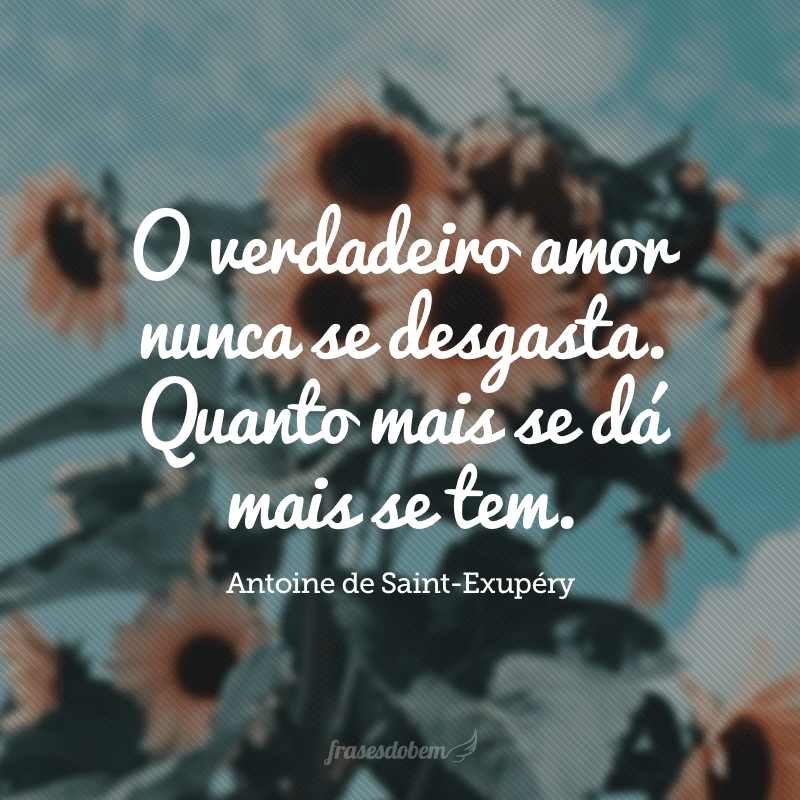 O verdadeiro amor nunca se desgasta. Quanto mais se dá mais se tem.

Antoine de Saint-Exupéry

frasesdobem